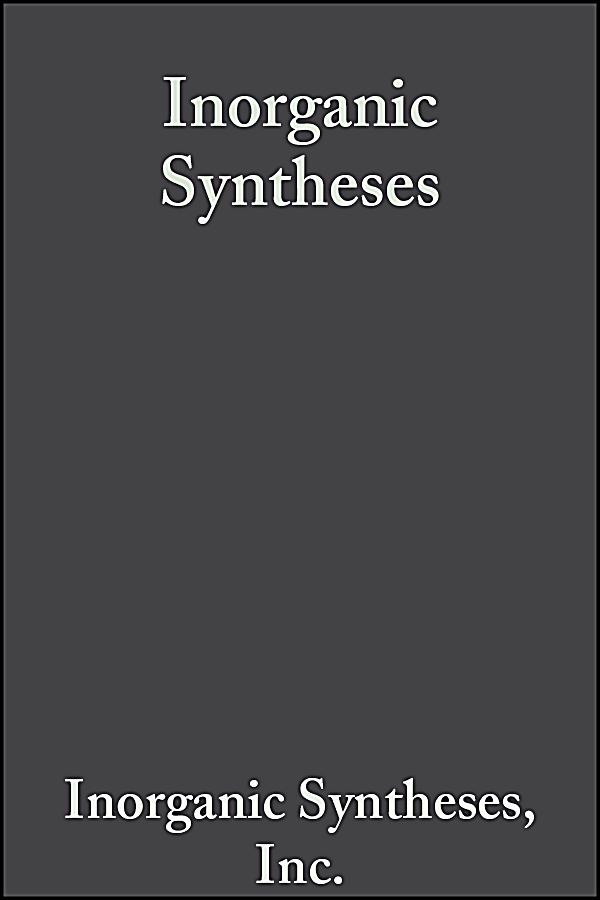 Inorganic
Syntheses

Inorganic Syntheses,
Inc.